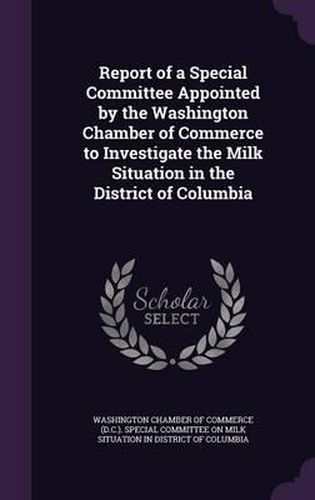 Report of a Special Committee Appointed by the Washington Chamber of Commerce to Investigate the Milk Situation in the District of Columbia

Scholar SELECT

WASHINGTON CHAMBER OF COMMERCE (D.C.). SPECIAL COMMITTEE ON MILK SITUATION IN DISTRICT OF COLUMBIA